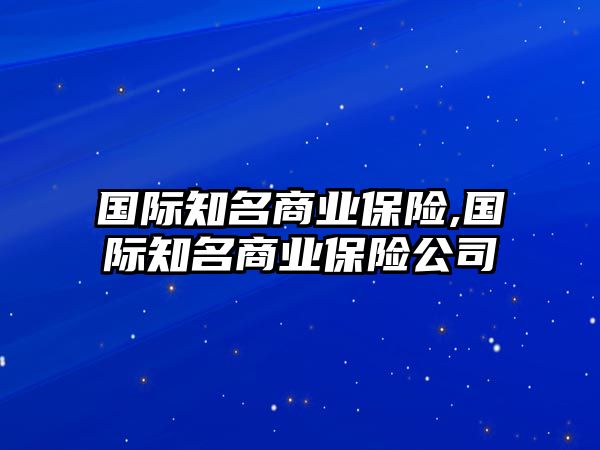 国际知名商业保险,国际知名商业保险公司